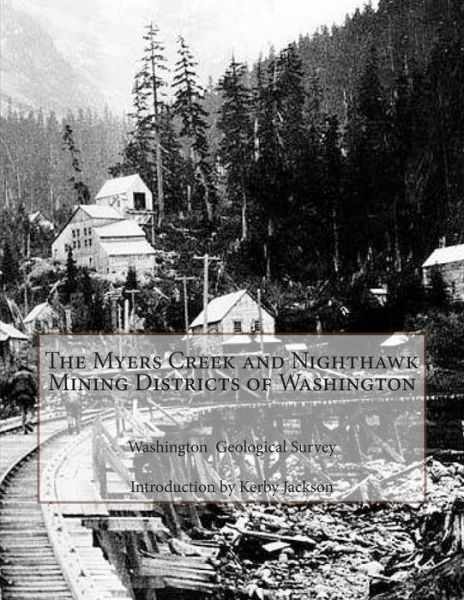 The Myers Creek and Nighthawk Mining Districts of Washington

Washington Geological Survey

Introduction by Kerby Jackson